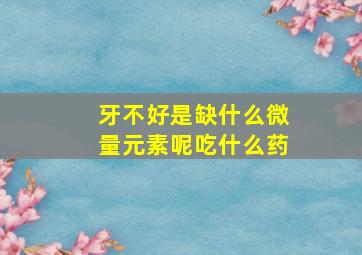 牙不好是缺什么微量元素呢吃什么药